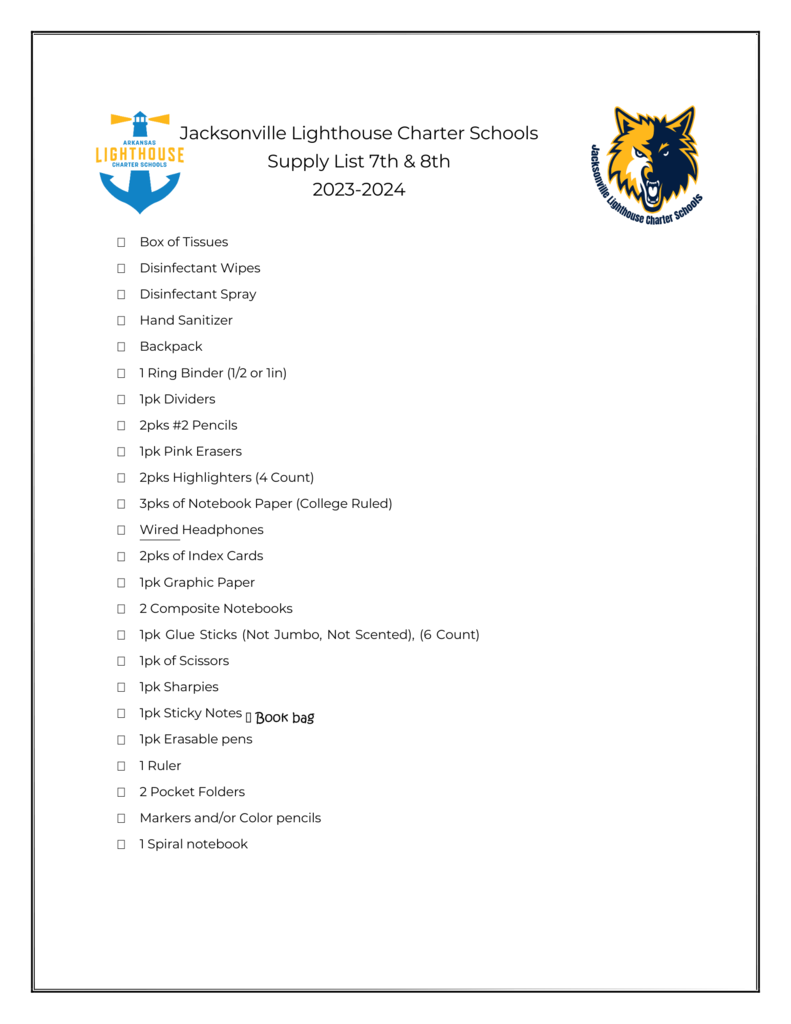 ARKANSAS LIGHTHOUSE CHARTER SCHOOLS

Jacksonville Lighthouse Charter Schools
Supply List 7th & 8th
2023-2024

Jacksonville Lighthouse Charter Schools

☐ Box of Tissues
☐ Disinfectant Wipes
☐ Disinfectant Spray
☐ Hand Sanitizer
☐ Backpack
☐ 1 Ring Binder (1/2 or 1in)
☐ 1pk Dividers
☐ 2pks #2 Pencils
☐ 1pk Pink Erasers
☐ 2pks Highlighters (4 Count)
☐ 3pks of Notebook Paper (College Ruled)
☐ Wired Headphones
☐ 2pks of Index Cards
☐ 1pk Graphic Paper
☐ 2 Composite Notebooks
☐ 1pk Glue Sticks (Not Jumbo, Not Scented), (6 Count)
☐ 1pk of Scissors
☐ 1pk Sharpies
☐ 1pk Sticky Notes ☐ Book bag
☐ 1pk Erasable pens
☐ 1 Ruler
☐ 2 Pocket Folders
☐ Markers and/or Color pencils
☐ 1 Spiral notebook